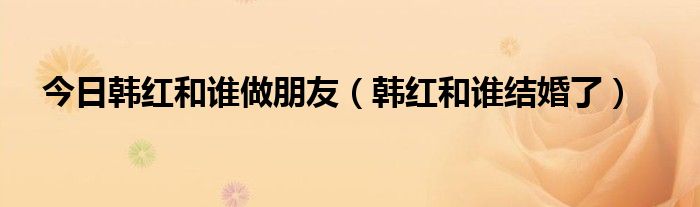 今日韩红和谁做朋友（韩红和谁结婚了）